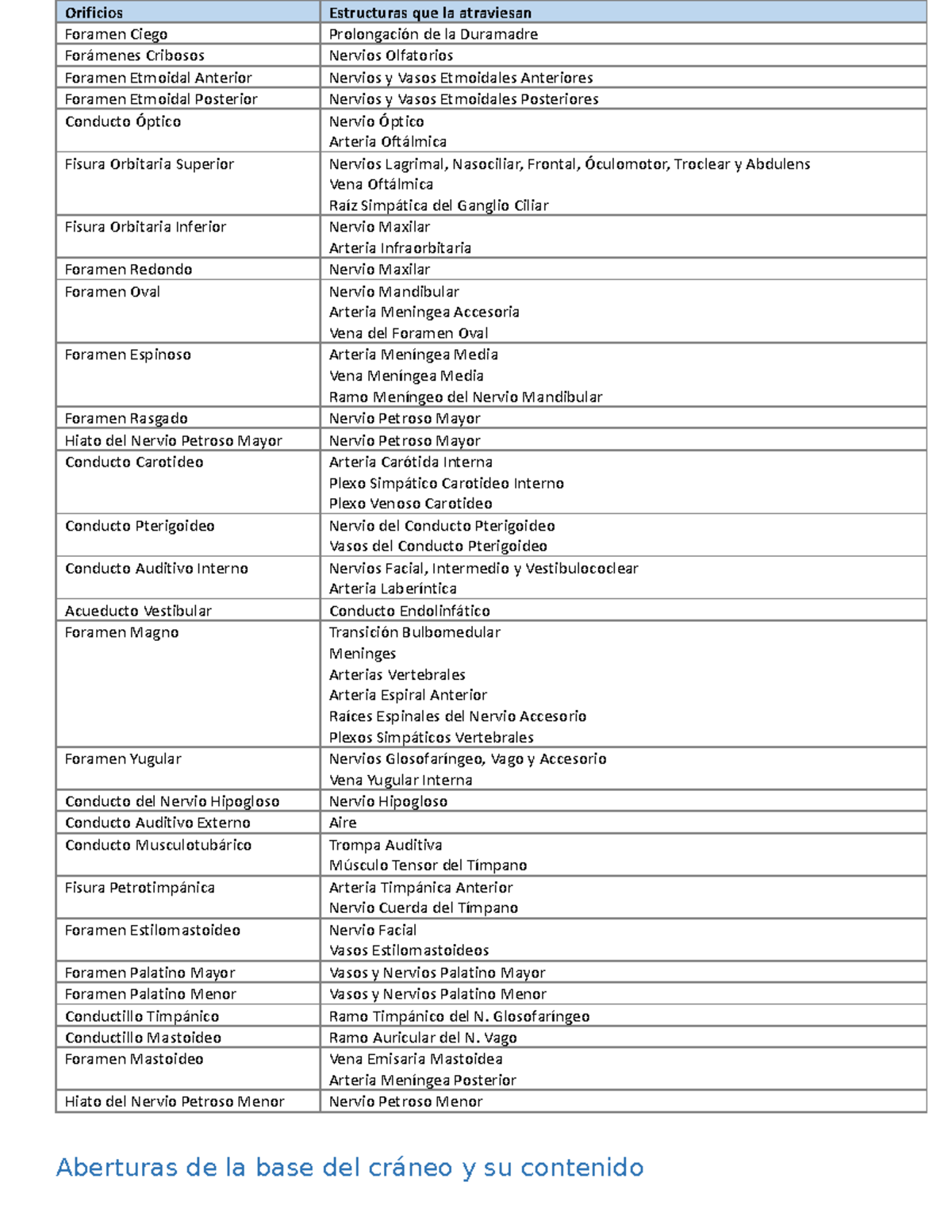 | Orificios | Estructuras que la atraviesan |
|---|---|
| Foramen Ciego | Prolongación de la Duramadre |
| Forámenes Cribosos | Nervios Olfatorios |
| Foramen Etmoidal Anterior | Nervios y Vasos Etmoidales Anteriores |
| Foramen Etmoidal Posterior | Nervios y Vasos Etmoidales Posteriores |
| Conducto Óptico | Nervio Óptico Arteria Oftálmica |
| Fisura Orbitaria Superior | Nervios Lagrimal, Nasociliar, Frontal, Óculomotor, Troclear y Abdulens Vena Oftálmica Raíz Simpática del Ganglio Ciliar |
| Fisura Orbitaria Inferior | Nervio Maxilar Arteria Infraorbitaria |
| Foramen Redondo | Nervio Maxilar |
| Foramen Oval | Nervio Mandibular Arteria Meningea Accesoria Vena del Foramen Oval |
| Foramen Espinoso | Arteria Meníngea Media Vena Meníngea Media Ramo Meníngeo del Nervio Mandibular |
| Foramen Rasgado | Nervio Petroso Mayor |
| Hiato del Nervio Petroso Mayor | Nervio Petroso Mayor |
| Conducto Carotideo | Arteria Carótida Interna Plexo Simpático Carotideo Interno Plexo Venoso Carotideo |
| Conducto Pterigoideo | Nervio del Conducto Pterigoideo Vasos del Conducto Pterigoideo |
| Conducto Auditivo Interno | Nervios Facial, Intermedio y Vestibulococlear Arteria Laberíntica |
| Acueducto Vestibular | Conducto Endolinfático |
| Foramen Magno | Transición Bulbomedular Meninges Arterias Vertebrales Arteria Espiral Anterior Raíces Espinales del Nervio Accesorio Plexos Simpáticos Vertebrales |
| Foramen Yugular | Nervios Glosofaríngeo, Vago y Accesorio Vena Yugular Interna |
| Conducto del Nervio Hipogloso | Nervio Hipogloso |
| Conducto Auditivo Externo | Aire |
| Conducto Musculotubárico | Trompa Auditiva Músculo Tensor del Tímpano |
| Fisura Petrotimpánica | Arteria Timpánica Anterior Nervio Cuerda del Tímpano |
| Foramen Estilomastoideo | Nervio Facial Vasos Estilomastoideos |
| Foramen Palatino Mayor | Vasos y Nervios Palatino Mayor |
| Foramen Palatino Menor | Vasos y Nervios Palatino Menor |
| Conductillo Timpánico | Ramo Timpánico del N. Glosofaríngeo |
| Conductillo Mastoideo | Ramo Auricular del N. Vago |
| Foramen Mastoideo | Vena Emisaria Mastoidea Arteria Meníngea Posterior |
| Hiato del Nervio Petroso Menor | Nervio Petroso Menor |

Aberturas de la base del cráneo y su contenido